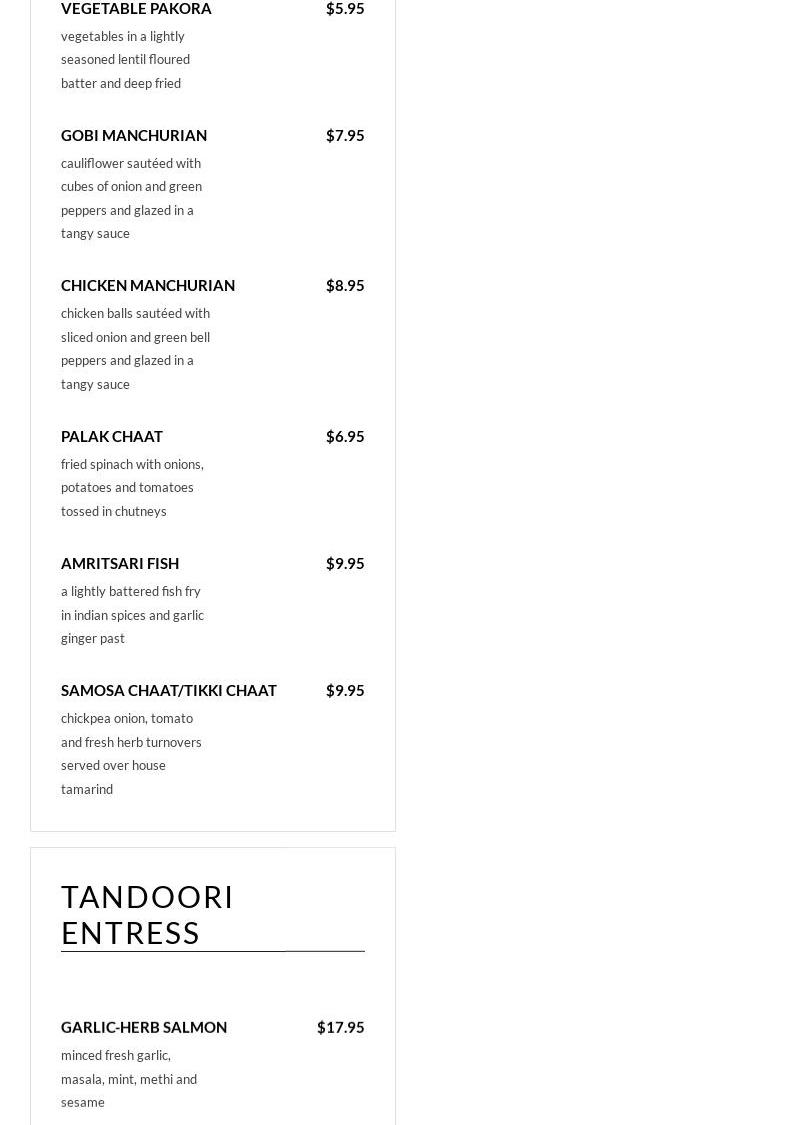 VEGETABLE PAKORA $5.95
vegetables in a lightly seasoned lentil floured batter and deep fried

GOBI MANCHURIAN $7.95
cauliflower sautéed with cubes of onion and green peppers and glazed in a tangy sauce

CHICKEN MANCHURIAN $8.95
chicken balls sautéed with sliced onion and green bell peppers and glazed in a tangy sauce

PALAK CHAAT $6.95
fried spinach with onions, potatoes and tomatoes tossed in chutneys

AMRITSARI FISH $9.95
a lightly battered fish fry in indian spices and garlic ginger past

SAMOSA CHAAT/TIKKI CHAAT $9.95
chickpea onion, tomato and fresh herb turnovers served over house tamarind

TANDOORI ENTRESS

GARLIC-HERB SALMON $17.95
minced fresh garlic, masala, mint, methi and sesame